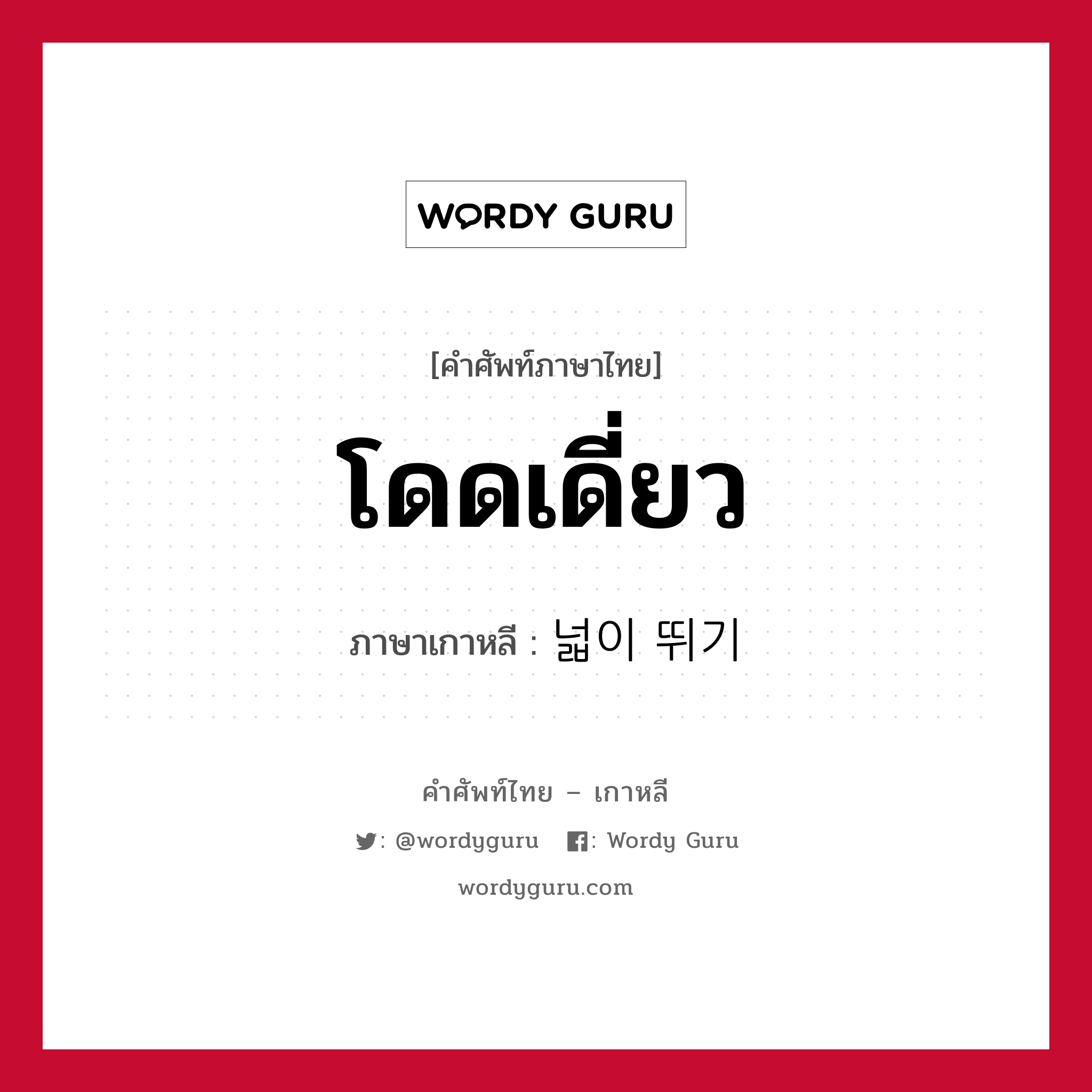 WORDY GURU

[คำศัพท์ภาษาไทย]

โดดเดี่ยว

ภาษาเกาหลี : 넓이 뛰기

คำศัพท์ไทย – เกาหลี

: @wordyguru : Wordy Guru

wordyguru.com